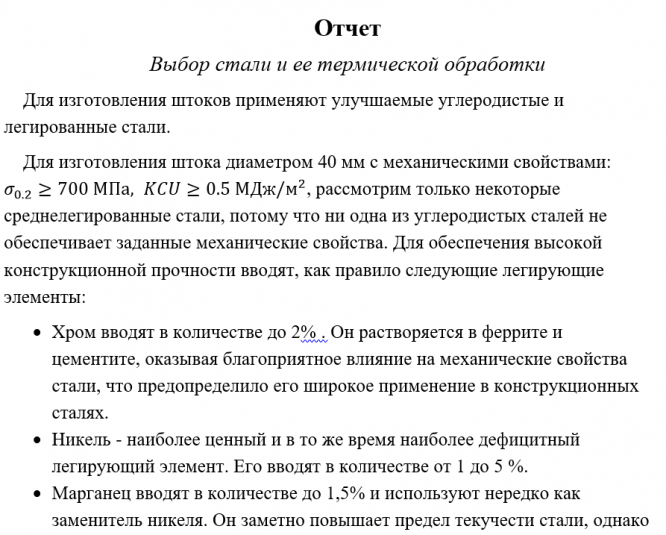 Отчет

Выбор стали и ее термической обработки

Для изготовления штоков применяют улучшаемые углеродистые и легированные стали.

Для изготовления штока диаметром 40 мм с механическими свойствами: $\sigma_{0.2} \geq 700$ МПа, $KCU \geq 0.5$ МДж/м$^2$, рассмотрим только некоторые среднелегированные стали, потому что ни одна из углеродистых сталей не обеспечивает заданные механические свойства. Для обеспечения высокой конструкционной прочности вводят, как правило следующие легирующие элементы:

• Хром вводят в количестве до 2% . Он растворяется в феррите и цементите, оказывая благоприятное влияние на механические свойства стали, что предопределило его широкое применение в конструкционных сталях.
• Никель - наиболее ценный и в то же время наиболее дефицитный легирующий элемент. Его вводят в количестве от 1 до 5 %.
• Марганец вводят в количестве до 1,5% и используют нередко как заменитель никеля. Он заметно повышает предел текучести стали, однако